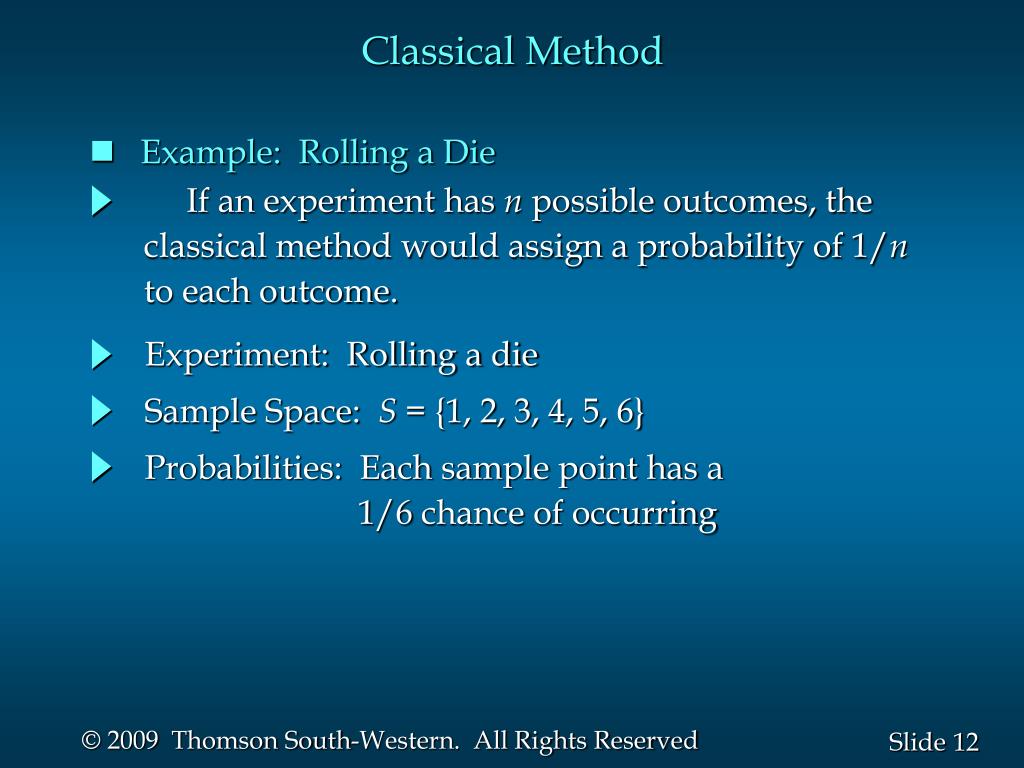 Classical Method

Example: Rolling a Die

If an experiment has $n$ possible outcomes, the classical method would assign a probability of $1/n$ to each outcome.

Experiment: Rolling a die

Sample Space: $S = \{1, 2, 3, 4, 5, 6\}$

Probabilities: Each sample point has a 1/6 chance of occurring

© 2009 Thomson South-Western. All Rights Reserved

Slide 12